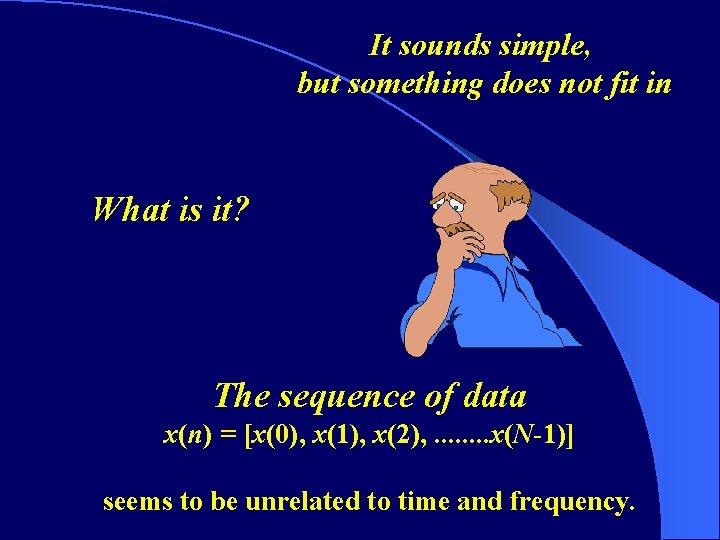 It sounds simple,
but something does not fit in

What is it?

The sequence of data
$x(n) = [x(0), x(1), x(2), ........x(N-1)]$

seems to be unrelated to time and frequency.